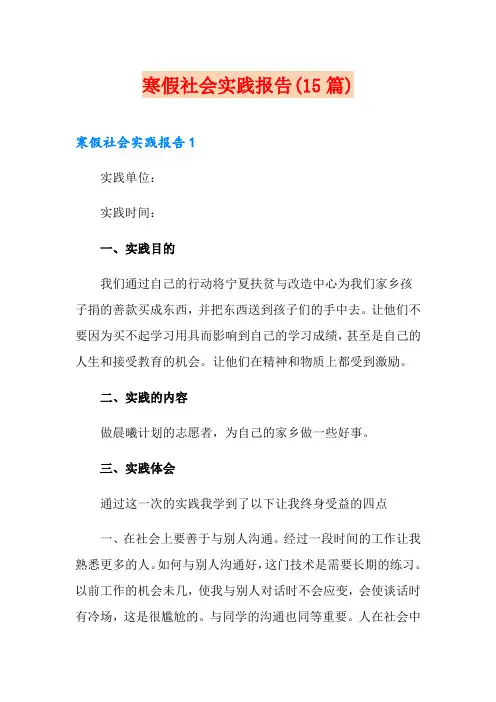 寒假社会实践报告(15篇)

寒假社会实践报告1

实践单位:

实践时间:

一、实践目的

我们通过自己的行动将宁夏扶贫与改造中心为我们家乡孩子捐的善款买成东西，并把东西送到孩子们的手中去。让他们不要因为买不起学习用具而影响到自己的学习成绩，甚至是自己的人生和接受教育的机会。让他们在精神和物质上都受到激励。

二、实践的内容

做晨曦计划的志愿者，为自己的家乡做一些好事。

三、实践体会

通过这一次的实践我学到了以下让我终身受益的四点

一、在社会上要善于与别人沟通。经过一段时间的工作让我熟悉更多的人。如何与别人沟通好，这门技术是需要长期的练习。以前工作的机会未几，使我与别人对话时不会应变，会使谈话时有冷场，这是很尴尬的。与同学的沟通也同等重要。人在社会中